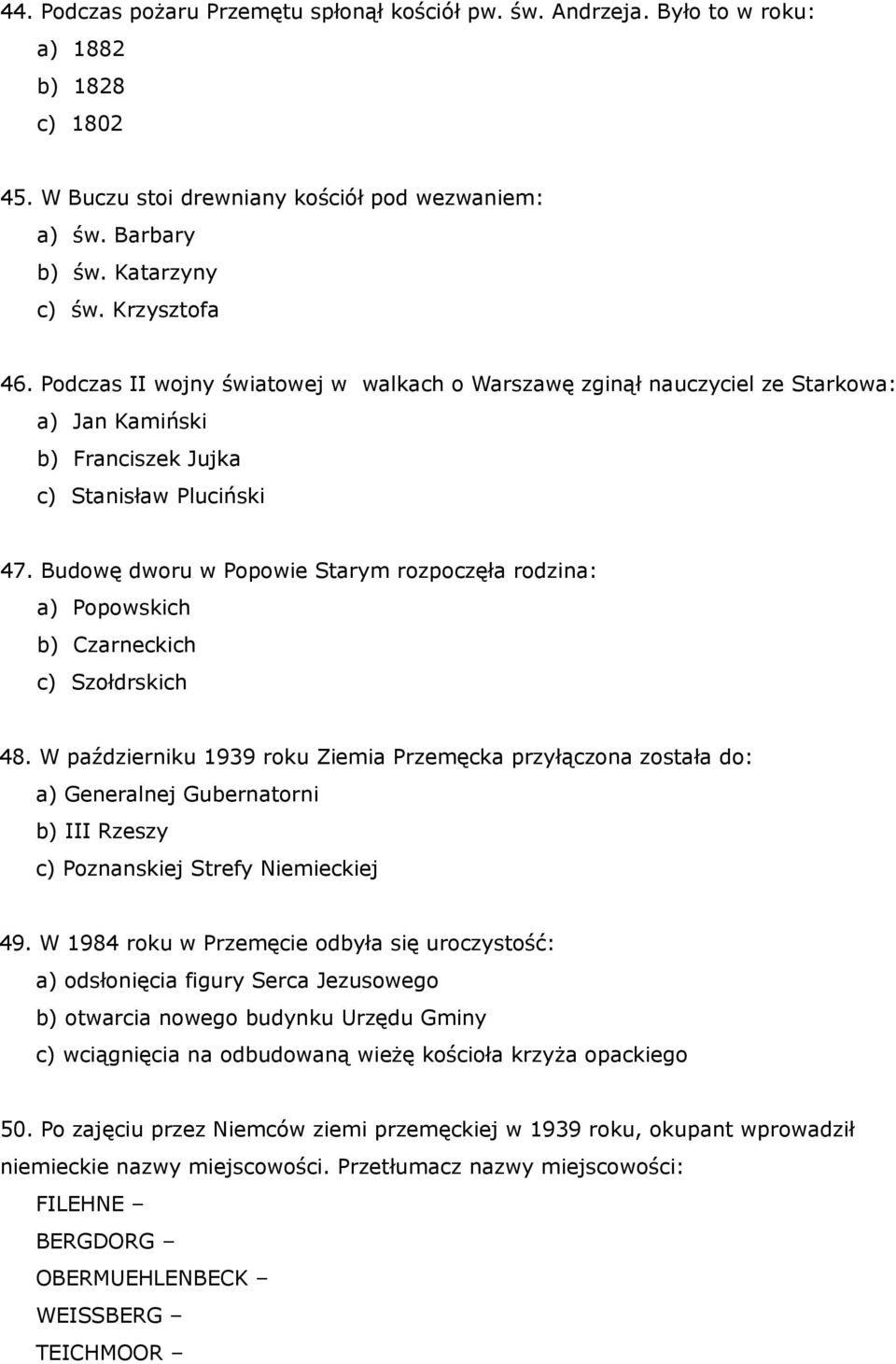 44. Podczas pożaru Przemętu spłonął kościół pw. św. Andrzeja. Było to w roku:
a) 1882
b) 1828
c) 1802

45. W Buczu stoi drewniany kościół pod wezwaniem:
a) św. Barbary
b) św. Katarzyny
c) św. Krzysztofa

46. Podczas II wojny światowej w walkach o Warszawę zginął nauczyciel ze Starkowa:
a) Jan Kamiński
b) Franciszek Jujka
c) Stanisław Pluciński

47. Budowę dworu w Popowie Starym rozpoczęła rodzina:
a) Popowskich
b) Czarneckich
c) Szołdrskich

48. W październiku 1939 roku Ziemia Przemęcka przyłączona została do:
a) Generalnej Gubernatorni
b) III Rzeszy
c) Poznanskiej Strefy Niemieckiej

49. W 1984 roku w Przemęcie odbyła się uroczystość:
a) odsłonięcia figury Serca Jezusowego
b) otwarcia nowego budynku Urzędu Gminy
c) wciągnięcia na odbudowaną wieżę kościoła krzyża opackiego

50. Po zajęciu przez Niemców ziemi przemęckiej w 1939 roku, okupant wprowadził niemieckie nazwy miejscowości. Przetłumacz nazwy miejscowości:
FILEHNE –
BERGDORG –
OBERMUEHLENBECK –
WEISSBERG –
TEICHMOOR –